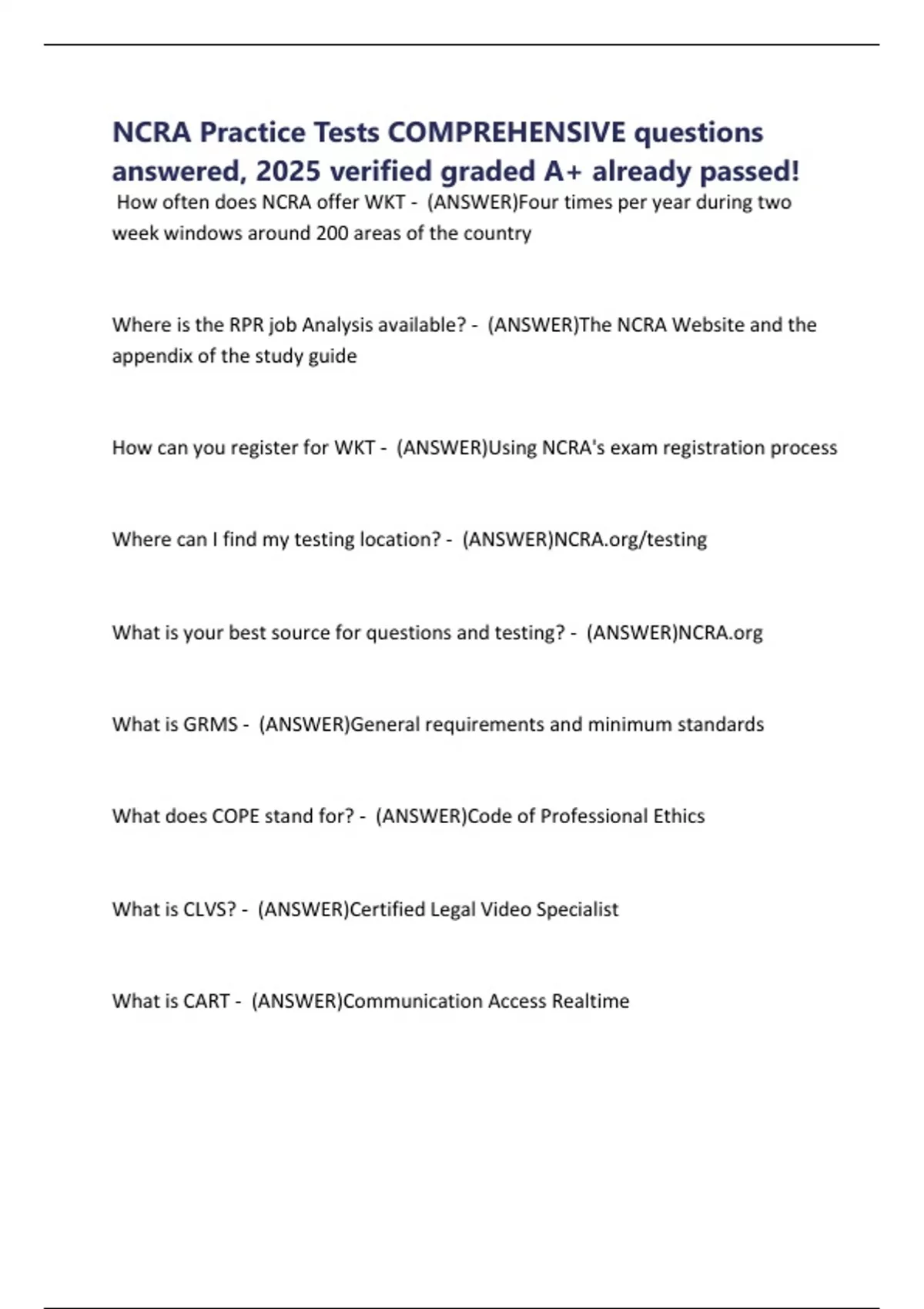 NCRA Practice Tests COMPREHENSIVE questions answered, 2025 verified graded A+ already passed!

How often does NCRA offer WKT - (ANSWER)Four times per year during two week windows around 200 areas of the country

Where is the RPR job Analysis available? - (ANSWER)The NCRA Website and the appendix of the study guide

How can you register for WKT - (ANSWER)Using NCRA's exam registration process

Where can I find my testing location? - (ANSWER)NCRA.org/testing

What is your best source for questions and testing? - (ANSWER)NCRA.org

What is GRMS - (ANSWER)General requirements and minimum standards

What does COPE stand for? - (ANSWER)Code of Professional Ethics

What is CLVS? - (ANSWER)Certified Legal Video Specialist

What is CART - (ANSWER)Communication Access Realtime